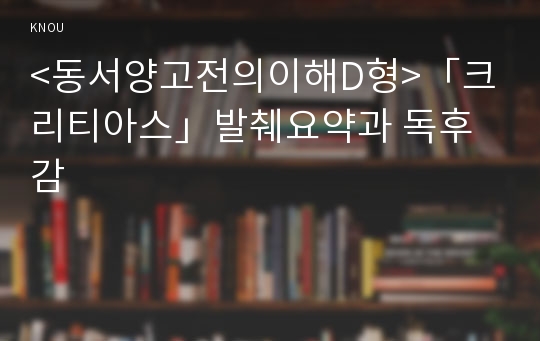 KNOU

<동서양고전의이해D형>「크리티아스」발췌요약과 독후감